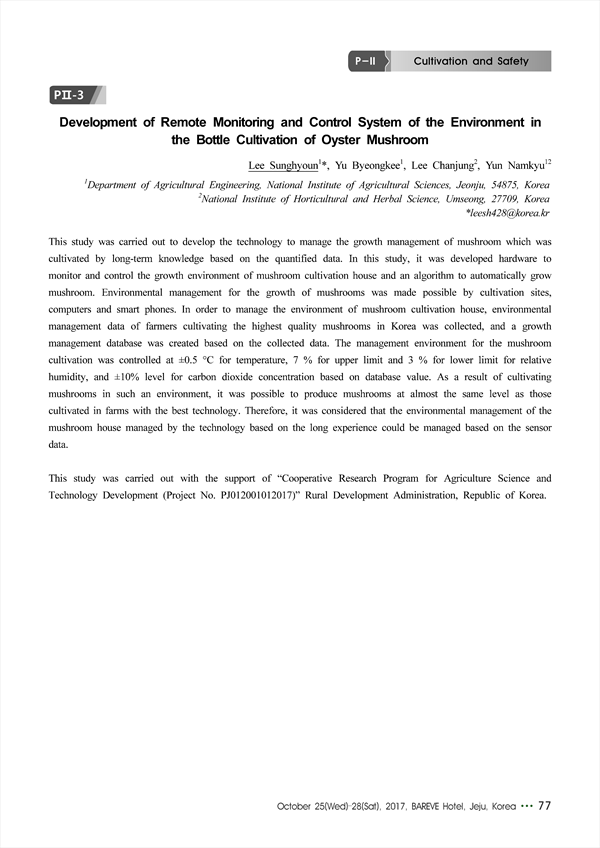 P-II Cultivation and Safety

PII-3

Development of Remote Monitoring and Control System of the Environment in the Bottle Cultivation of Oyster Mushroom

Lee Sunghyoun$^{1}$*, Yu Byeongkee$^{1}$, Lee Chanjung$^{2}$, Yun Namkyu$^{12}$

$^{1}$Department of Agricultural Engineering, National Institute of Agricultural Sciences, Jeonju, 54875, Korea
$^{2}$National Institute of Horticultural and Herbal Science, Umseong, 27709, Korea
*leesh428@korea.kr

This study was carried out to develop the technology to manage the growth management of mushroom which was cultivated by long-term knowledge based on the quantified data. In this study, it was developed hardware to monitor and control the growth environment of mushroom cultivation house and an algorithm to automatically grow mushroom. Environmental management for the growth of mushrooms was made possible by cultivation sites, computers and smart phones. In order to manage the environment of mushroom cultivation house, environmental management data of farmers cultivating the highest quality mushrooms in Korea was collected, and a growth management database was created based on the collected data. The management environment for the mushroom cultivation was controlled at ±0.5 °C for temperature, 7 % for upper limit and 3 % for lower limit for relative humidity, and ±10% level for carbon dioxide concentration based on database value. As a result of cultivating mushrooms in such an environment, it was possible to produce mushrooms at almost the same level as those cultivated in farms with the best technology. Therefore, it was considered that the environmental management of the mushroom house managed by the technology based on the long experience could be managed based on the sensor data.

This study was carried out with the support of "Cooperative Research Program for Agriculture Science and Technology Development (Project No. PJ012001012017)" Rural Development Administration, Republic of Korea.

October 25(Wed)-28(Sat), 2017, BAREVE Hotel, Jeju, Korea ••• 77